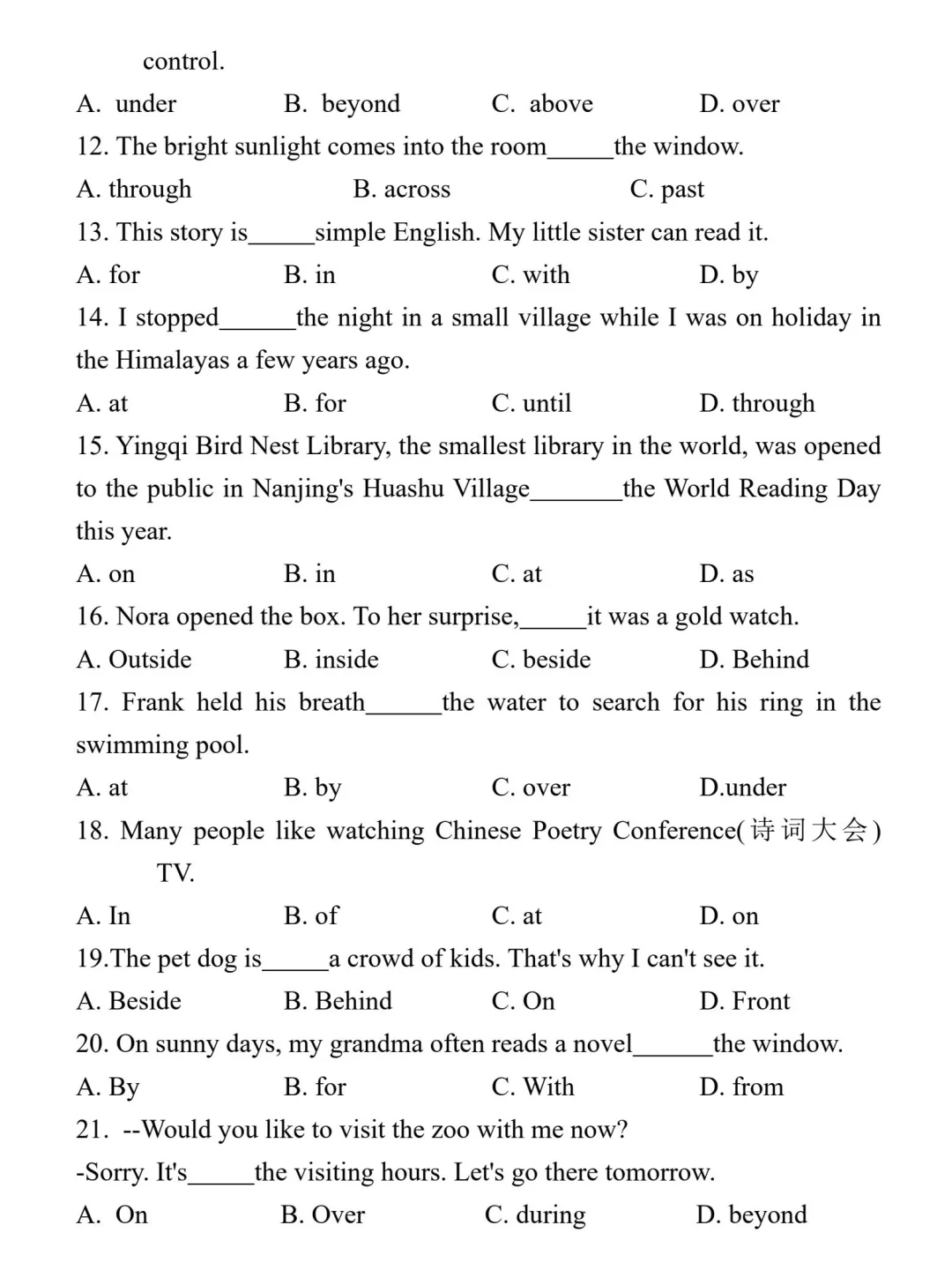 control.

A. under B. beyond C. above D. over

12. The bright sunlight comes into the room_____the window.

A. through B. across C. past

13. This story is_____simple English. My little sister can read it.

A. for B. in C. with D. by

14. I stopped______the night in a small village while I was on holiday in the Himalayas a few years ago.

A. at B. for C. until D. through

15. Yingqi Bird Nest Library, the smallest library in the world, was opened to the public in Nanjing's Huashu Village_______the World Reading Day this year.

A. on B. in C. at D. as

16. Nora opened the box. To her surprise,_____it was a gold watch.

A. Outside B. inside C. beside D. Behind

17. Frank held his breath______the water to search for his ring in the swimming pool.

A. at B. by C. over D.under

18. Many people like watching Chinese Poetry Conference(诗词大会) TV.

A. In B. of C. at D. on

19.The pet dog is_____a crowd of kids. That's why I can't see it.

A. Beside B. Behind C. On D. Front

20. On sunny days, my grandma often reads a novel______the window.

A. By B. for C. With D. from

21. --Would you like to visit the zoo with me now?

-Sorry. It's_____the visiting hours. Let's go there tomorrow.

A. On B. Over C. during D. beyond